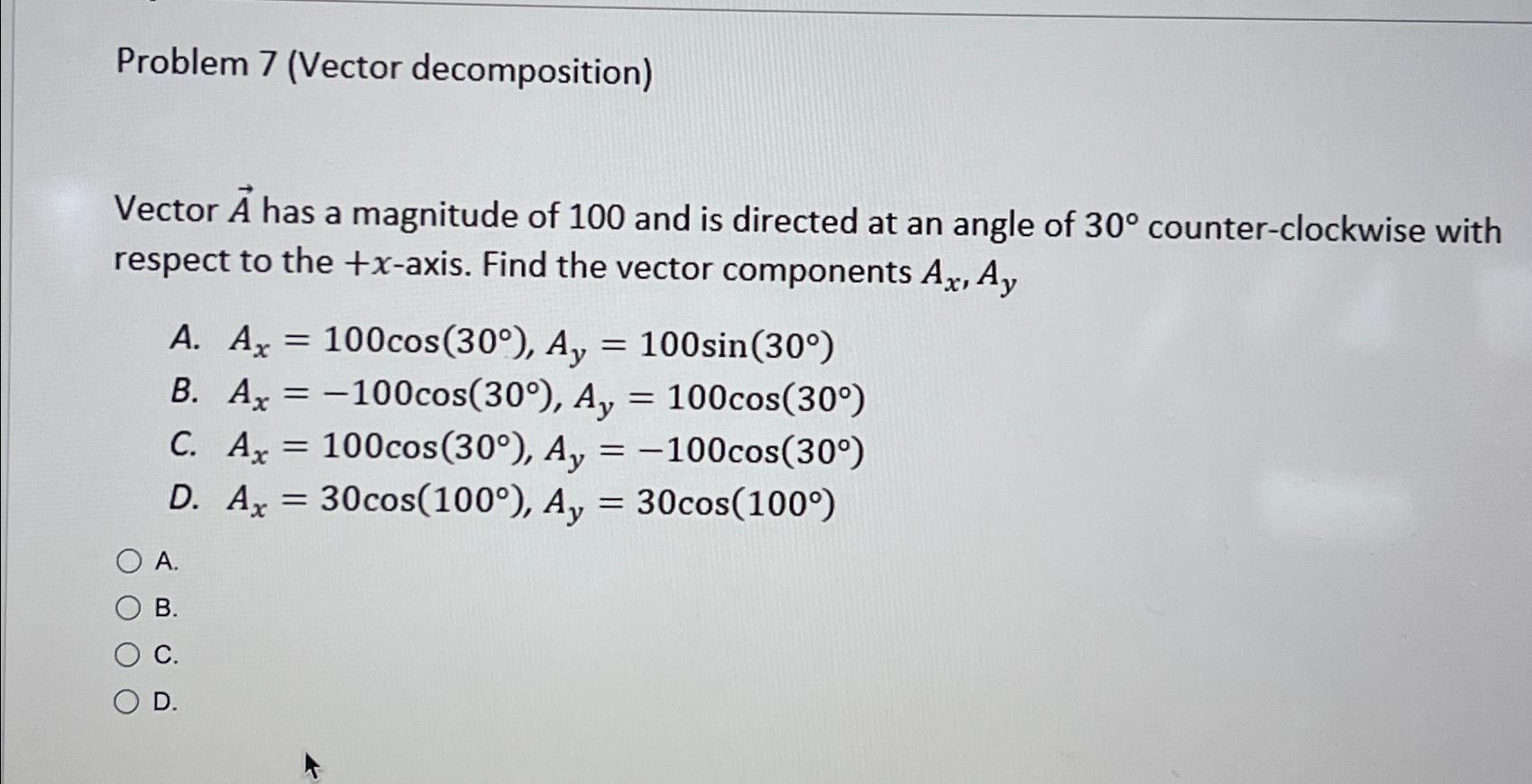 Problem 7 (Vector decomposition)

Vector $\vec{A}$ has a magnitude of 100 and is directed at an angle of 30° counter-clockwise with respect to the $+x$-axis. Find the vector components $A_x, A_y$

A. $A_x = 100\cos(30°), A_y = 100\sin(30°)$
B. $A_x = -100\cos(30°), A_y = 100\cos(30°)$
C. $A_x = 100\cos(30°), A_y = -100\cos(30°)$
D. $A_x = 30\cos(100°), A_y = 30\cos(100°)$

A.
B.
C.
D.